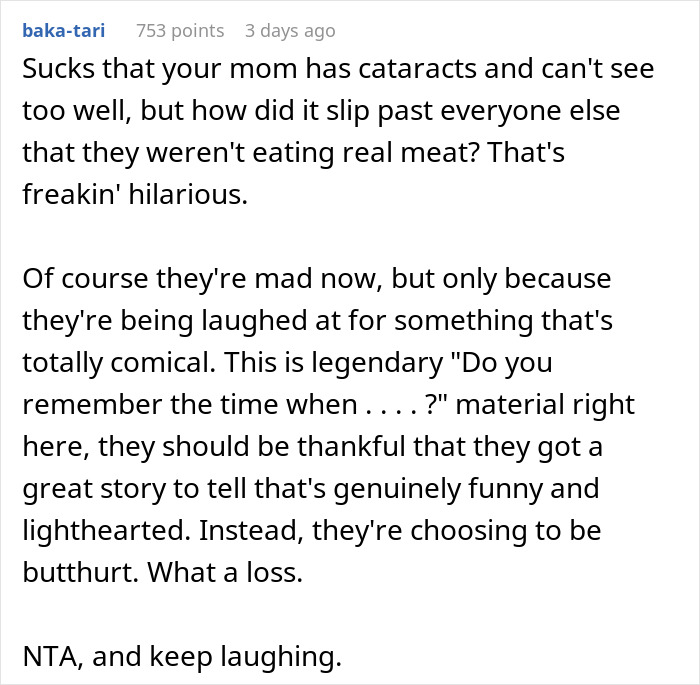 baka-tari 753 points 3 days ago

Sucks that your mom has cataracts and can't see too well, but how did it slip past everyone else that they weren't eating real meat? That's freakin' hilarious.

Of course they're mad now, but only because they're being laughed at for something that's totally comical. This is legendary "Do you remember the time when . . . . ?" material right here, they should be thankful that they got a great story to tell that's genuinely funny and lighthearted. Instead, they're choosing to be butthurt. What a loss.

NTA, and keep laughing.